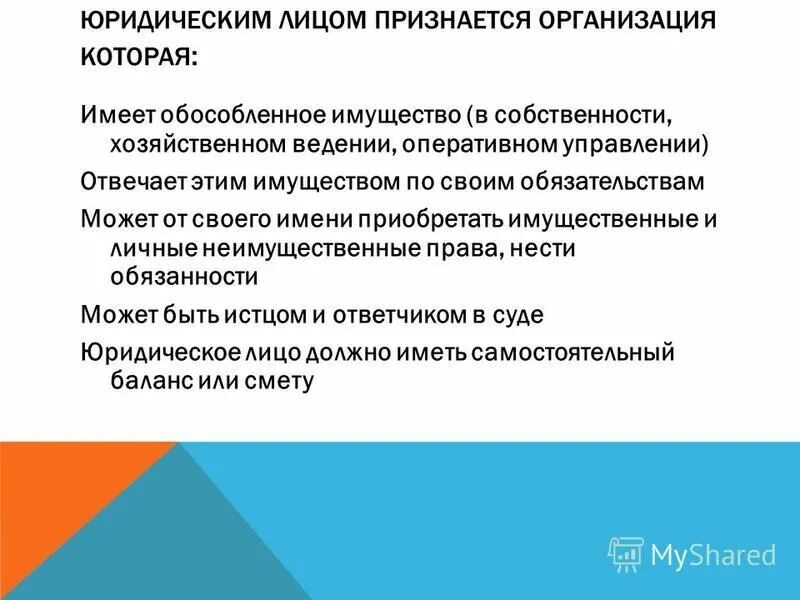 ЮРИДИЧЕСКИМ ЛИЦОМ ПРИЗНАЕТСЯ ОРГАНИЗАЦИЯ КОТОРАЯ:

Имеет обособленное имущество (в собственности, хозяйственном ведении, оперативном управлении)

Отвечает этим имуществом по своим обязательствам

Может от своего имени приобретать имущественные и личные неимущественные права, нести обязанности

Может быть истцом и ответчиком в суде

Юридическое лицо должно иметь самостоятельный баланс или смету

MyShared